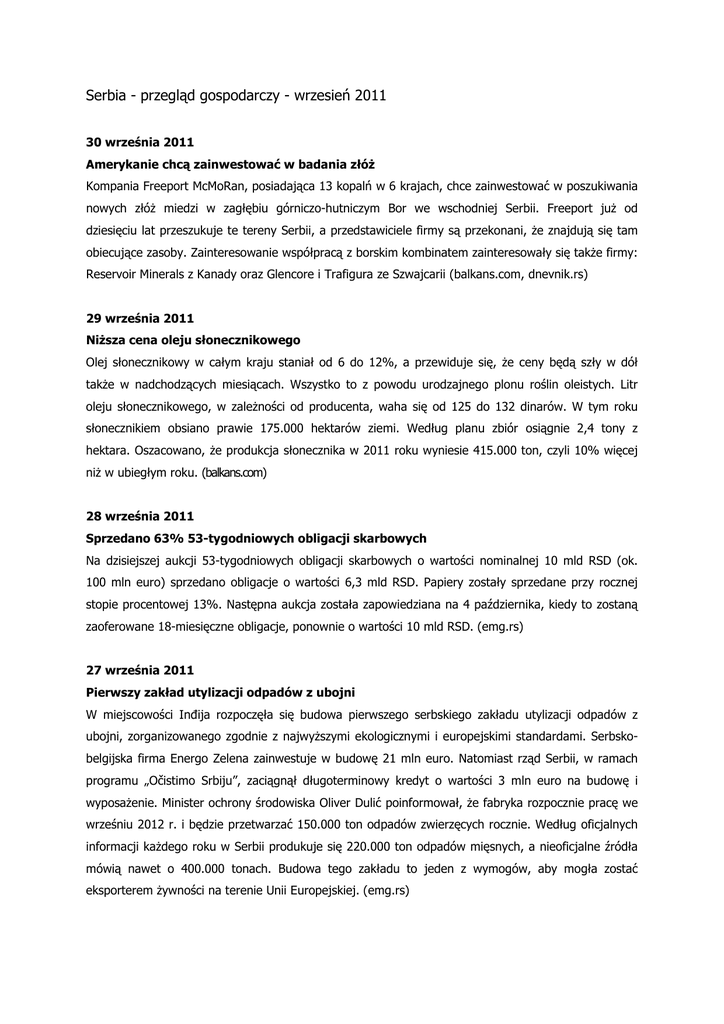 Serbia - przegląd gospodarczy - wrzesień 2011

30 września 2011

Amerykanie chcą zainwestować w badania złóż

Kompania Freeport McMoRan, posiadająca 13 kopalń w 6 krajach, chce zainwestować w poszukiwania nowych złóż miedzi w zagłębiu górniczo-hutniczym Bor we wschodniej Serbii. Freeport już od dziesięciu lat przeszukuje te tereny Serbii, a przedstawiciele firmy są przekonani, że znajdują się tam obiecujące zasoby. Zainteresowanie współpracą z borskim kombinatem zainteresowały się także firmy: Reservoir Minerals z Kanady oraz Glencore i Trafigura ze Szwajcarii (balkans.com, dnevnik.rs)

29 września 2011

Niższa cena oleju słonecznikowego

Olej słonecznikowy w całym kraju staniał od 6 do 12%, a przewiduje się, że ceny będą szły w dół także w nadchodzących miesiącach. Wszystko to z powodu urodzajnego plonu roślin oleistych. Litr oleju słonecznikowego, w zależności od producenta, waha się od 125 do 132 dinarów. W tym roku słonecznikiem obsiano prawie 175.000 hektarów ziemi. Według planu zbiór osiągnie 2,4 tony z hektara. Oszacowano, że produkcja słonecznika w 2011 roku wyniesie 415.000 ton, czyli 10% więcej niż w ubiegłym roku. (balkans.com)

28 września 2011

Sprzedano 63% 53-tygodniowych obligacji skarbowych

Na dzisiejszej aukcji 53-tygodniowych obligacji skarbowych o wartości nominalnej 10 mld RSD (ok. 100 mln euro) sprzedano obligacje o wartości 6,3 mld RSD. Papiery zostały sprzedane przy rocznej stopie procentowej 13%. Następna aukcja została zapowiedziana na 4 października, kiedy to zostaną zaoferowane 18-miesięczne obligacje, ponownie o wartości 10 mld RSD. (emg.rs)

27 września 2011

Pierwszy zakład utylizacji odpadów z ubojni

W miejscowości Inđija rozpoczęła się budowa pierwszego serbskiego zakładu utylizacji odpadów z ubojni, zorganizowanego zgodnie z najwyższymi ekologicznymi i europejskimi standardami. Serbsko-belgijska firma Energo Zelena zainwestuje w budowę 21 mln euro. Natomiast rząd Serbii, w ramach programu „Očistimo Srbiju", zaciągnął długoterminowy kredyt o wartości 3 mln euro na budowę i wyposażenie. Minister ochrony środowiska Oliver Dulić poinformował, że fabryka rozpocznie pracę we wrześniu 2012 r. i będzie przetwarzać 150.000 ton odpadów zwierzęcych rocznie. Według oficjalnych informacji każdego roku w Serbii produkuje się 220.000 ton odpadów mięsnych, a nieoficjalne źródła mówią nawet o 400.000 tonach. Budowa tego zakładu to jeden z wymogów, aby mogła zostać eksporterem żywności na terenie Unii Europejskiej. (emg.rs)